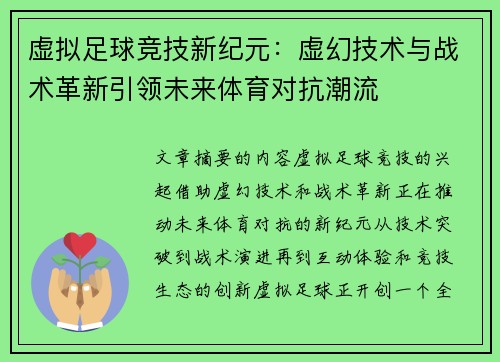 虚拟足球竞技新纪元：虚幻技术与战术革新引领未来体育对抗潮流

文章摘要的内容虚拟足球竞技的兴起借助虚幻技术和战术革新正在推动未来体育对抗的新纪元从技术突破到战术演进再到互动体验和竞技生态的创新虚拟足球正开创一个全